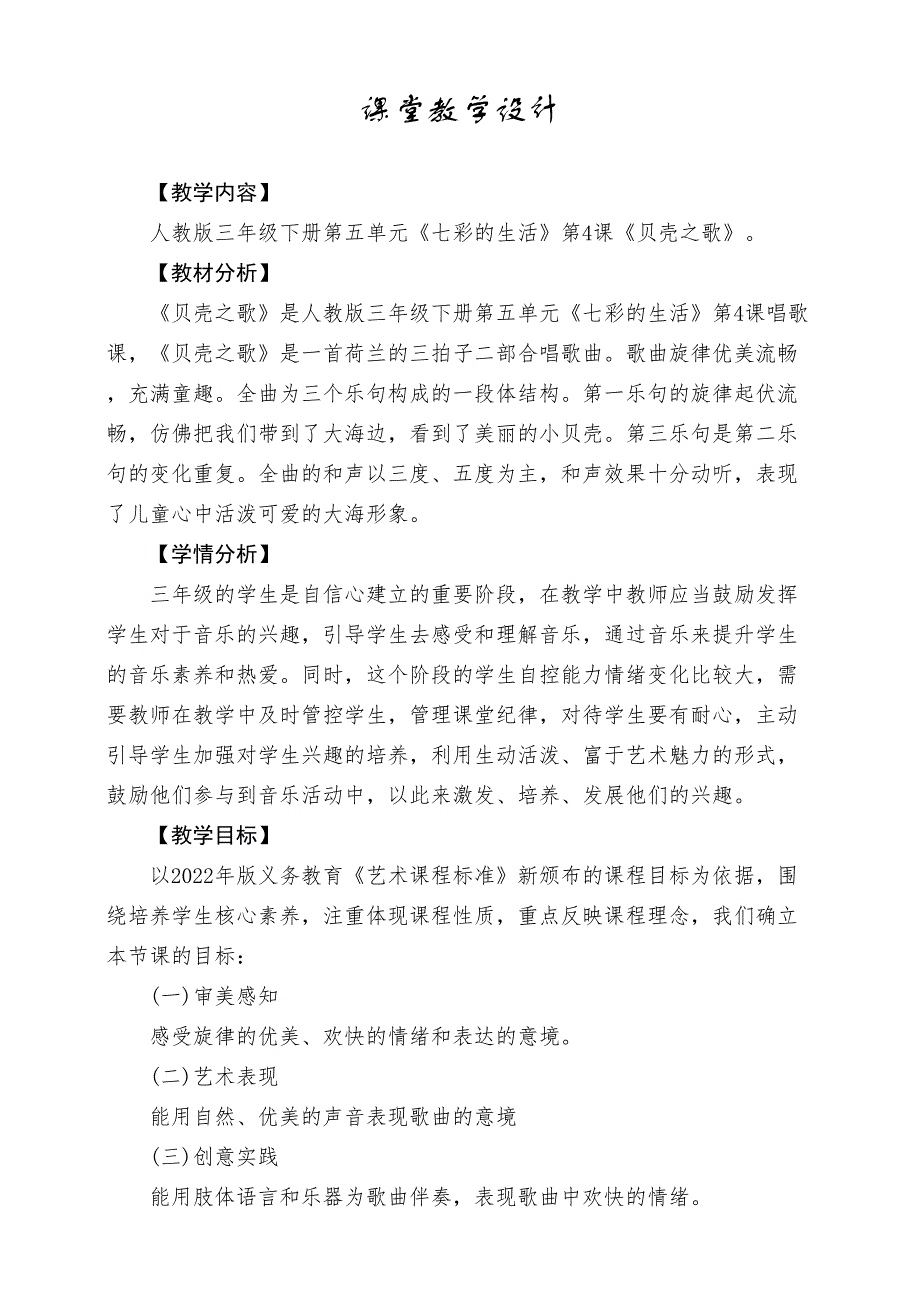 课堂教学设计

【教学内容】

人教版三年级下册第五单元《七彩的生活》第4课《贝壳之歌》。

【教材分析】

《贝壳之歌》是人教版三年级下册第五单元《七彩的生活》第4课唱歌课，《贝壳之歌》是一首荷兰的三拍子二部合唱歌曲。歌曲旋律优美流畅，充满童趣。全曲为三个乐句构成的一段体结构。第一乐句的旋律起伏流畅，仿佛把我们带到了大海边，看到了美丽的小贝壳。第三乐句是第二乐句的变化重复。全曲的和声以三度、五度为主，和声效果十分动听，表现了儿童心中活泼可爱的大海形象。

【学情分析】

三年级的学生是自信心建立的重要阶段，在教学中教师应当鼓励发挥学生对于音乐的兴趣，引导学生去感受和理解音乐，通过音乐来提升学生的音乐素养和热爱。同时，这个阶段的学生自控能力情绪变化比较大，需要教师在教学中及时管控学生，管理课堂纪律，对待学生要有耐心，主动引导学生加强对学生兴趣的培养，利用生动活泼、富于艺术魅力的形式，鼓励他们参与到音乐活动中，以此来激发、培养、发展他们的兴趣。

【教学目标】

以2022年版义务教育《艺术课程标准》新颁布的课程目标为依据，围绕培养学生核心素养，注重体现课程性质，重点反映课程理念，我们确立本节课的目标：

(一)审美感知

感受旋律的优美、欢快的情绪和表达的意境。

(二)艺术表现

能用自然、优美的声音表现歌曲的意境

(三)创意实践

能用肢体语言和乐器为歌曲伴奏，表现歌曲中欢快的情绪。